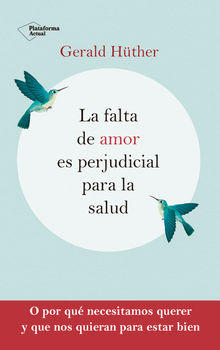 Plataforma Actual

Gerald Hüther

La falta de amor es perjudicial para la salud

O por qué necesitamos querer y que nos quieran para estar bien